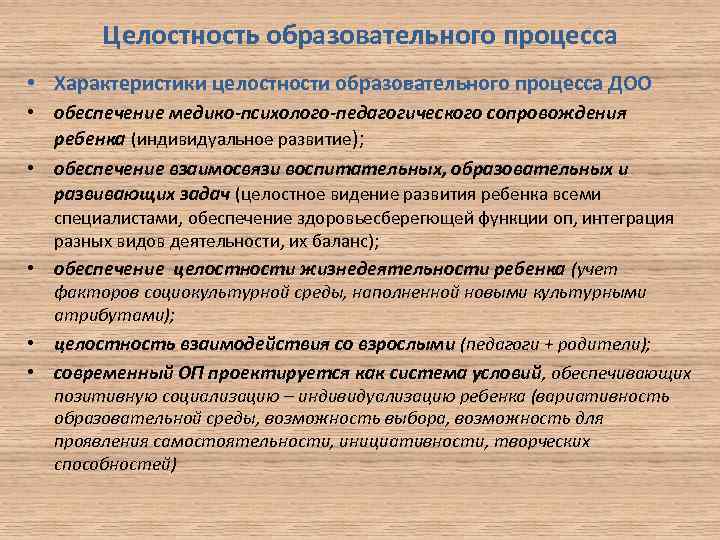 Целостность образовательного процесса

• Характеристики целостности образовательного процесса ДОО
• обеспечение медико-психолого-педагогического сопровождения ребенка (индивидуальное развитие);
• обеспечение взаимосвязи воспитательных, образовательных и развивающих задач (целостное видение развития ребенка всеми специалистами, обеспечение здоровьесберегющей функции оп, интеграция разных видов деятельности, их баланс);
• обеспечение целостности жизнедеятельности ребенка (учет факторов социокультурной среды, наполненной новыми культурными атрибутами);
• целостность взаимодействия со взрослыми (педагоги + родители);
• современный ОП проектируется как система условий, обеспечивающих позитивную социализацию – индивидуализацию ребенка (вариативность образовательной среды, возможность выбора, возможность для проявления самостоятельности, инициативности, творческих способностей)